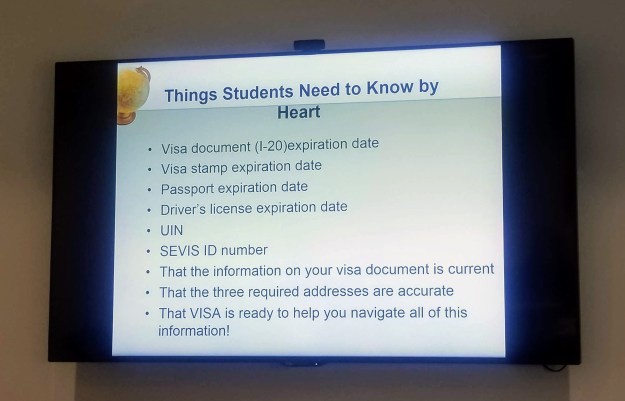 Things Students Need to Know by Heart

• Visa document (I-20)expiration date
• Visa stamp expiration date
• Passport expiration date
• Driver's license expiration date
• UIN
• SEVIS ID number
• That the information on your visa document is current
• That the three required addresses are accurate
• That VISA is ready to help you navigate all of this information!